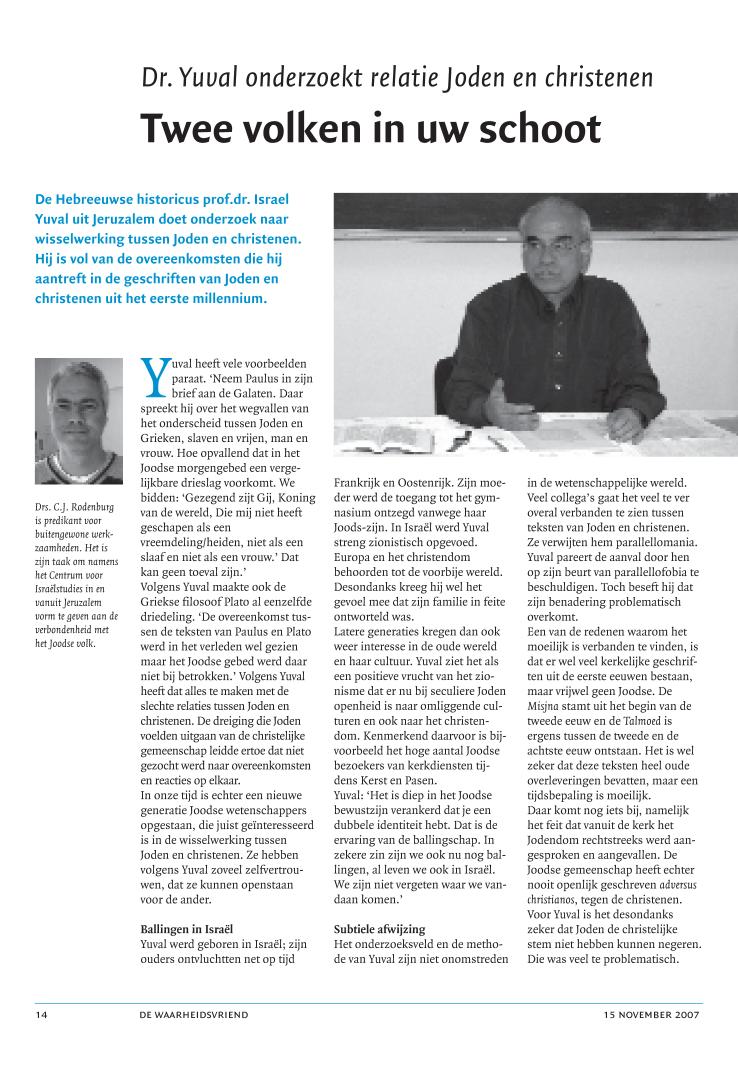 Dr. Yuval onderzoekt relatie Joden en christenen

Twee volken in uw schoot

De Hebreeuwse historicus prof.dr. Israel Yuval uit Jeruzalem doet onderzoek naar wisselwerking tussen Joden en christenen. Hij is vol van de overeenkomsten die hij aantreft in de geschriften van Joden en christenen uit het eerste millennium.

Drs. C.J. Rodenburg is predikant voor buitengewone werkzaamheden. Het is zijn taak om namens het Centrum voor Israëlstudies in en vanuit Jeruzalem vorm te geven aan de verbondenheid met het Joodse volk.

Yuval heeft vele voorbeelden paraat. 'Neem Paulus in zijn brief aan de Galaten. Daar spreekt hij over het wegvallen van het onderscheid tussen Joden en Grieken, slaven en vrijen, man en vrouw. Hoe opvallend dat in het Joodse morgengebed een vergelijkbare drieslag voorkomt. We bidden: 'Gezegend zijt Gij, Koning van de wereld, Die mij niet heeft geschapen als een vreemdeling/heiden, niet als een slaaf en niet als een vrouw.' Dat kan geen toeval zijn.'
Volgens Yuval maakte ook de Griekse filosoof Plato al eenzelfde driedeling. 'De overeenkomst tussen de teksten van Paulus en Plato werd in het verleden wel gezien maar het Joodse gebed werd daar niet bij betrokken.' Volgens Yuval heeft dat alles te maken met de slechte relaties tussen Joden en christenen. De dreiging die Joden voelden uitgaan van de christelijke gemeenschap leidde ertoe dat niet gezocht werd naar overeenkomsten en reacties op elkaar.
In onze tijd is echter een nieuwe generatie Joodse wetenschappers opgestaan, die juist geïnteresseerd is in de wisselwerking tussen Joden en christenen. Ze hebben volgens Yuval zoveel zelfvertrouwen, dat ze kunnen openstaan voor de ander.

Ballingen in Israël
Yuval werd geboren in Israël; zijn ouders ontvluchtten net op tijd Frankrijk en Oostenrijk. Zijn moeder werd de toegang tot het gymnasium ontzegd vanwege haar Joods-zijn. In Israël werd Yuval streng zionistisch opgevoed. Europa en het christendom behoorden tot de voorbije wereld. Desondanks kreeg hij wel het gevoel mee dat zijn familie in feite ontworteld was.
Latere generaties kregen dan ook weer interesse in de oude wereld en haar cultuur. Yuval ziet het als een positieve vrucht van het zionisme dat er nu bij seculiere Joden openheid is naar omliggende culturen en ook naar het christendom. Kenmerkend daarvoor is bijvoorbeeld het hoge aantal Joodse bezoekers van kerkdiensten tijdens Kerst en Pasen.
Yuval: 'Het is diep in het Joodse bewustzijn verankerd dat je een dubbele identiteit hebt. Dat is de ervaring van de ballingschap. In zekere zin zijn we ook nu nog ballingen, al leven we ook in Israël. We zijn niet vergeten waar we vandaan komen.'

Subtiele afwijzing
Het onderzoeksveld en de methode van Yuval zijn niet onomstreden in de wetenschappelijke wereld. Veel collega's gaat het veel te ver overal verbanden te zien tussen teksten van Joden en christenen. Ze verwijten hem parallellomania. Yuval pareert de aanval door hen op zijn beurt van parallellofobia te beschuldigen. Toch beseft hij dat zijn benadering problematisch overkomt.
Een van de redenen waarom het moeilijk is verbanden te vinden, is dat er wel veel kerkelijke geschriften uit de eerste eeuwen bestaan, maar vrijwel geen Joodse. De Misjna stamt uit het begin van de tweede eeuw en de Talmoed is ergens tussen de tweede en de achtste eeuw ontstaan. Het is wel zeker dat deze teksten heel oude overleveringen bevatten, maar een tijdsbepaling is moeilijk.
Daar komt nog iets bij, namelijk het feit dat vanuit de kerk het Jodendom rechtstreeks werd aangesproken en aangevallen. De Joodse gemeenschap heeft echter nooit openlijk geschreven adversus christianos, tegen de christenen. Voor Yuval is het desondanks zeker dat Joden de christelijke stem niet hebben kunnen negeren. Die was veel te problematisch.

14 DE WAARHEIDSVRIEND 15 NOVEMBER 2007